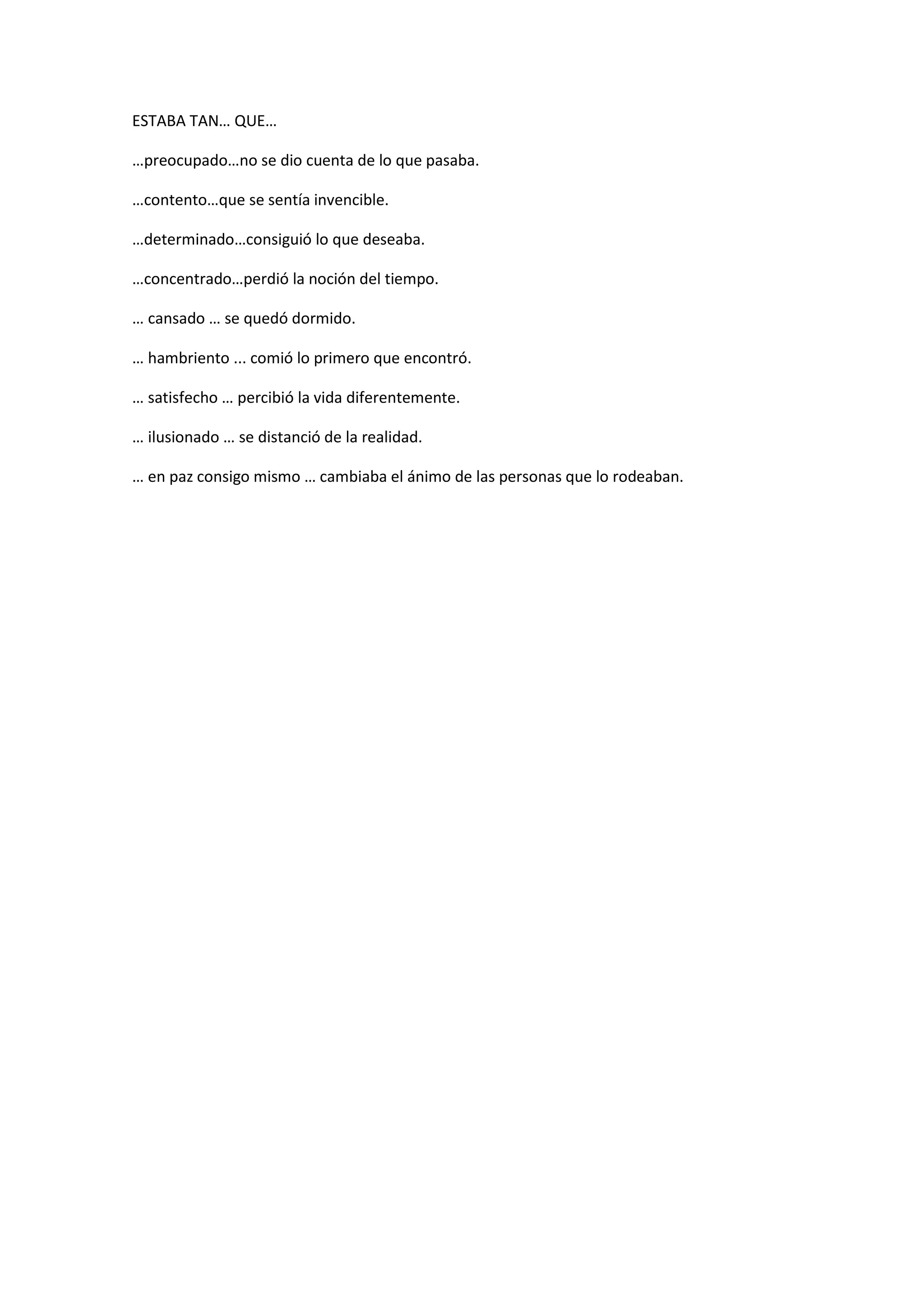 ESTABA TAN… QUE…

…preocupado…no se dio cuenta de lo que pasaba.

…contento…que se sentía invencible.

…determinado…consiguió lo que deseaba.

…concentrado…perdió la noción del tiempo.

… cansado … se quedó dormido.

… hambriento ... comió lo primero que encontró.

… satisfecho … percibió la vida diferentemente.

… ilusionado … se distanció de la realidad.

… en paz consigo mismo … cambiaba el ánimo de las personas que lo rodeaban.